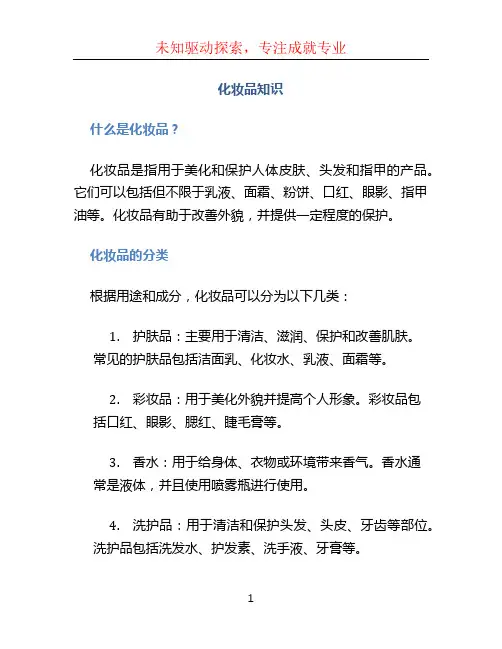 未知驱动探索，专注成就专业

化妆品知识

什么是化妆品？

化妆品是指用于美化和保护人体皮肤、头发和指甲的产品。它们可以包括但不限于乳液、面霜、粉饼、口红、眼影、指甲油等。化妆品有助于改善外貌，并提供一定程度的保护。

化妆品的分类

根据用途和成分，化妆品可以分为以下几类：

1. 护肤品：主要用于清洁、滋润、保护和改善肌肤。常见的护肤品包括洁面乳、化妆水、乳液、面霜等。

2. 彩妆品：用于美化外貌并提高个人形象。彩妆品包括口红、眼影、腮红、睫毛膏等。

3. 香水：用于给身体、衣物或环境带来香气。香水通常是液体，并且使用喷雾瓶进行使用。

4. 洗护品：用于清洁和保护头发、头皮、牙齿等部位。洗护品包括洗发水、护发素、洗手液、牙膏等。

1